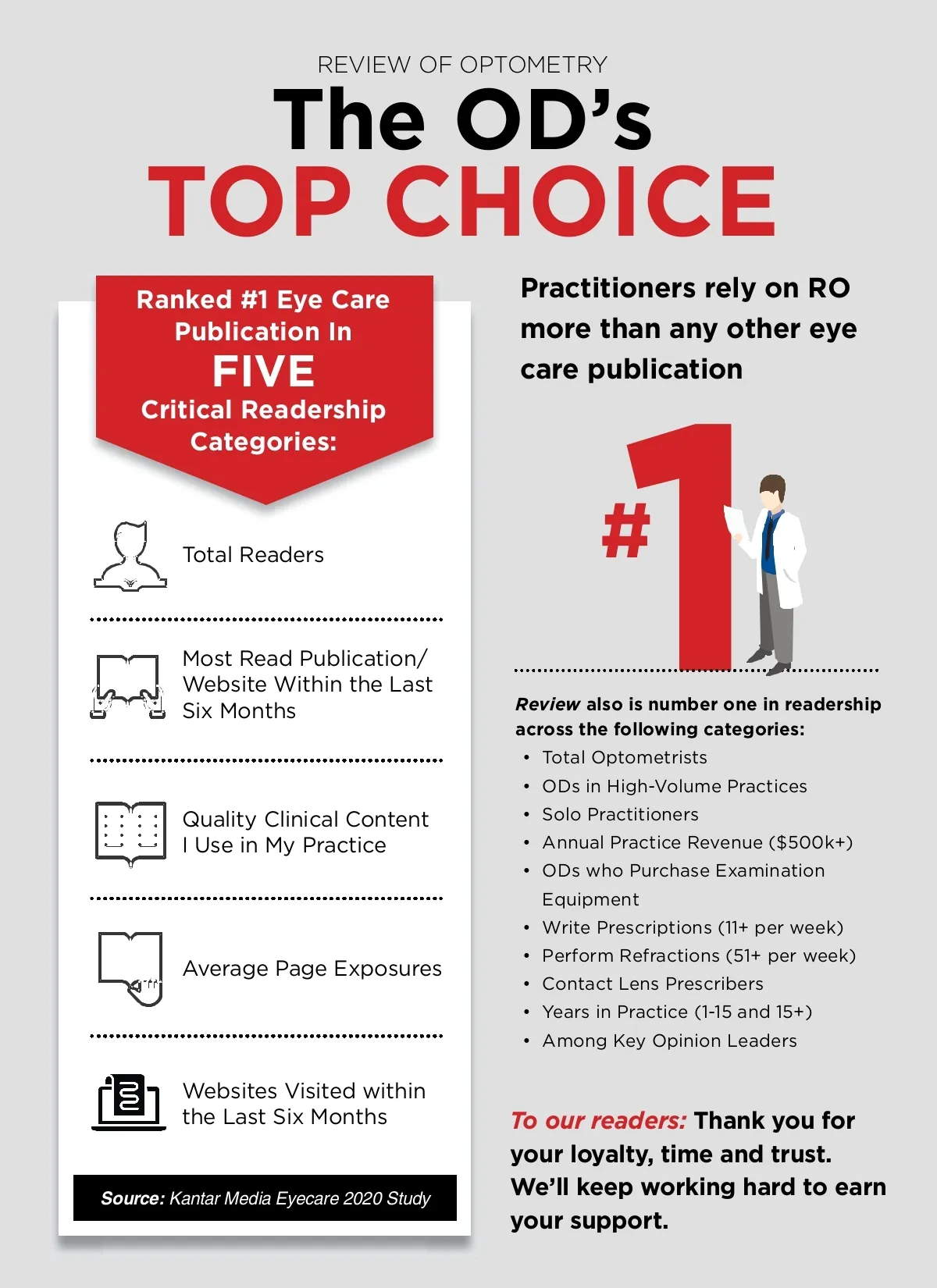 REVIEW OF OPTOMETRY

The OD's

TOP CHOICE

Ranked #1 Eye Care Publication In

FIVE

Critical Readership Categories:

Total Readers

Most Read Publication/ Website Within the Last Six Months

Quality Clinical Content I Use in My Practice

Average Page Exposures

Websites Visited within the Last Six Months

Source: Kantar Media Eyecare 2020 Study

Practitioners rely on RO more than any other eye care publication

#1

Review also is number one in readership across the following categories:

• Total Optometrists
• ODs in High-Volume Practices
• Solo Practitioners
• Annual Practice Revenue ($500k+)
• ODs who Purchase Examination Equipment
• Write Prescriptions (11+ per week)
• Perform Refractions (51+ per week)
• Contact Lens Prescribers
• Years in Practice (1-15 and 15+)
• Among Key Opinion Leaders

To our readers: Thank you for your loyalty, time and trust. We'll keep working hard to earn your support.